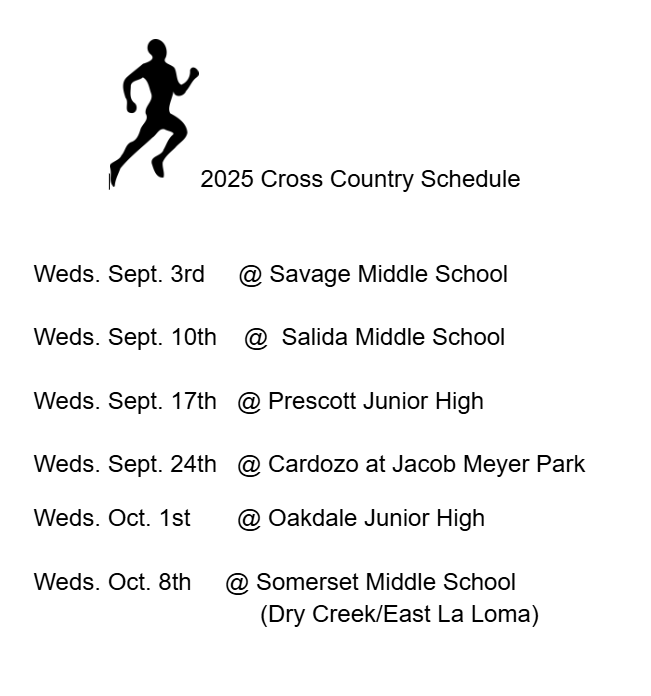 2025 Cross Country Schedule

Weds. Sept. 3rd @ Savage Middle School

Weds. Sept. 10th @ Salida Middle School

Weds. Sept. 17th @ Prescott Junior High

Weds. Sept. 24th @ Cardozo at Jacob Meyer Park

Weds. Oct. 1st @ Oakdale Junior High

Weds. Oct. 8th @ Somerset Middle School
(Dry Creek/East La Loma)